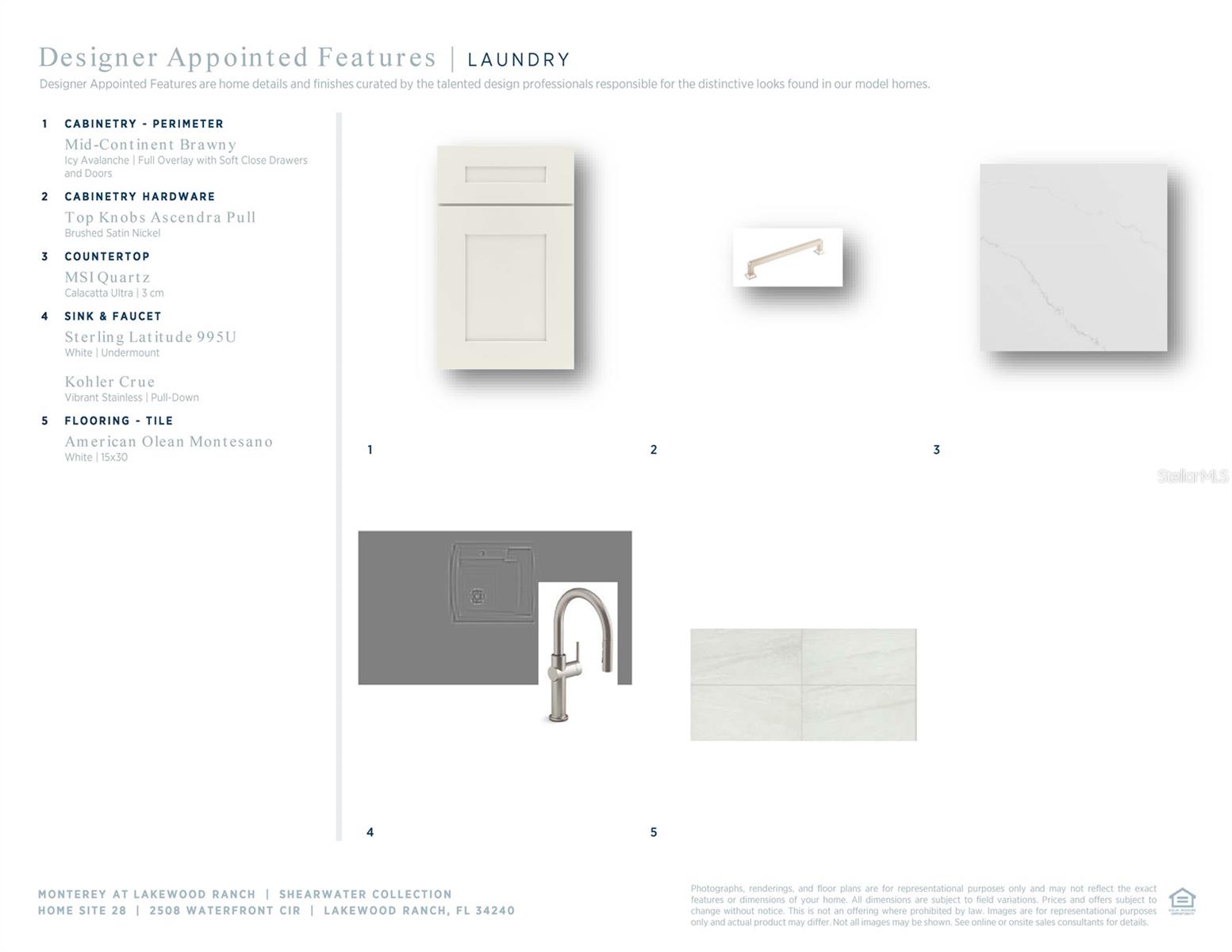 Designer Appointed Features | LAUNDRY

Designer Appointed Features are home details and finishes curated by the talented design professionals responsible for the distinctive looks found in our model homes.

1 CABINETRY - PERIMETER
Mid-Continent Brawny
Icy Avalanche | Full Overlay with Soft Close Drawers and Doors

2 CABINETRY HARDWARE
Top Knobs Ascendra Pull
Brushed Satin Nickel

3 COUNTERTOP
MSI Quartz
Calacatta Ultra | 3 cm

4 SINK & FAUCET
Sterling Latitude 995U
White | Undermount

Kohler Crue
Vibrant Stainless | Pull-Down

5 FLOORING - TILE
American Olean Montesano
White | 15x30

1

2

3

StellarMLS

4

5

MONTEREY AT LAKEWOOD RANCH | SHEARWATER COLLECTION
HOME SITE 28 | 2508 WATERFRONT CIR | LAKEWOOD RANCH, FL 34240

Photographs, renderings, and floor plans are for representational purposes only and may not reflect the exact features or dimensions of your home. All dimensions are subject to field variations. Prices and offers subject to change without notice. This is not an offering where prohibited by law. Images are for representational purposes only and actual product may differ. Not all images may be shown. See online or onsite sales consultants for details.